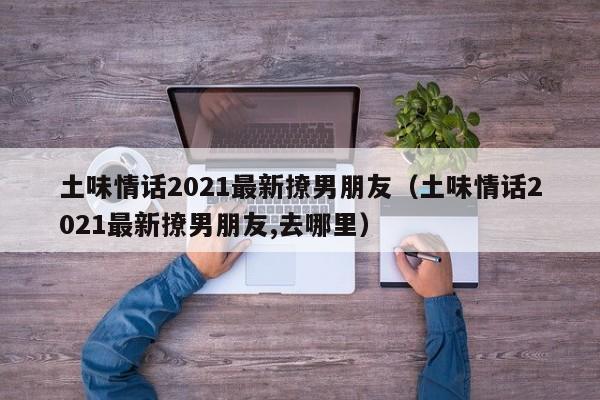 土味情话2021最新撩男朋友（土味情话2021最新撩男朋友,去哪里）